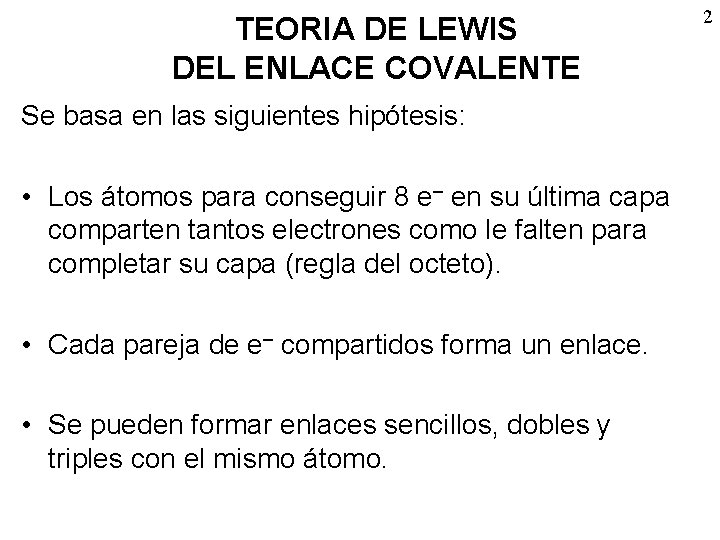 2

TEORIA DE LEWIS
DEL ENLACE COVALENTE

Se basa en las siguientes hipótesis:

• Los átomos para conseguir 8 $e^-$ en su última capa comparten tantos electrones como le falten para completar su capa (regla del octeto).

• Cada pareja de $e^-$ compartidos forma un enlace.

• Se pueden formar enlaces sencillos, dobles y triples con el mismo átomo.